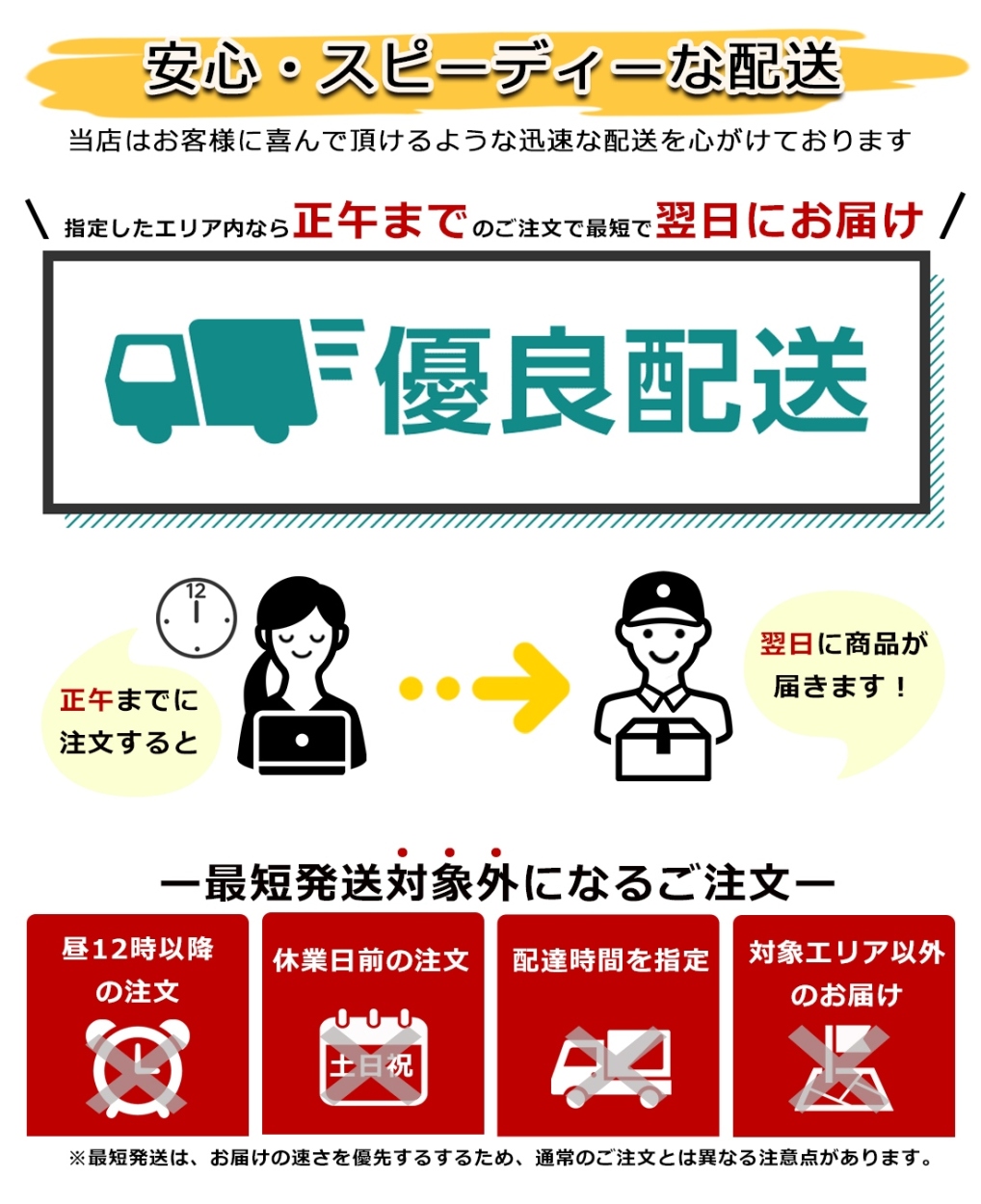 安心・スピーディーな配送

当店はお客様に喜んで頂けるような迅速な配送を心がけております

＼ 指定したエリア内なら正午までのご注文で最短で翌日にお届け ／

優良配送

12

正午までに注文すると

翌日に商品が届きます！

ー最短発送対象外になるご注文ー

昼12時以降の注文

休業日前の注文

土日祝

配達時間を指定

対象エリア以外のお届け

※最短発送は、お届けの速さを優先するするため、通常のご注文とは異なる注意点があります。